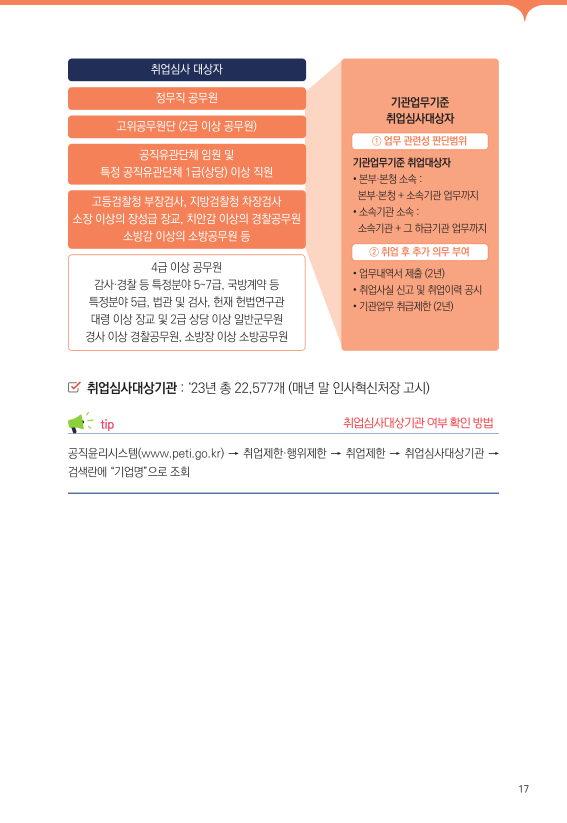 취업심사 대상자

정무직 공무원

고위공무원단 (2급 이상 공무원)

공직유관단체 임원 및
특정 공직유관단체 1급(상당) 이상 직원

고등검찰청 부장검사, 지방검찰청 차장검사
소장 이상의 장성급 장교, 치안감 이상의 경찰공무원
소방감 이상의 소방공무원 등

4급 이상 공무원
감사·경찰 등 특정분야 5~7급, 국방계약 등
특정분야 5급, 법관 및 검사, 헌재 헌법연구관
대령 이상 장교 및 2급 상당 이상 일반군무원
경사 이상 경찰공무원, 소방장 이상 소방공무원

기관업무기준
취업심사대상자

① 업무 관련성 판단범위

기관업무기준 취업대상자
• 본부·본청 소속 :
본부·본청 + 소속기관 업무까지
• 소속기관 소속 :
소속기관 + 그 하급기관 업무까지

② 취업 후 추가 의무 부여

• 업무내역서 제출 (2년)
• 취업사실 신고 및 취업이력 공시
• 기관업무 취급제한 (2년)

☑ 취업심사대상기관 : '23년 총 22,577개 (매년 말 인사혁신처장 고시)

tip
취업심사대상기관 여부 확인 방법

공직윤리시스템(www.peti.go.kr) → 취업제한·행위제한 → 취업제한 → 취업심사대상기관 → 검색란에 "기업명"으로 조회

17